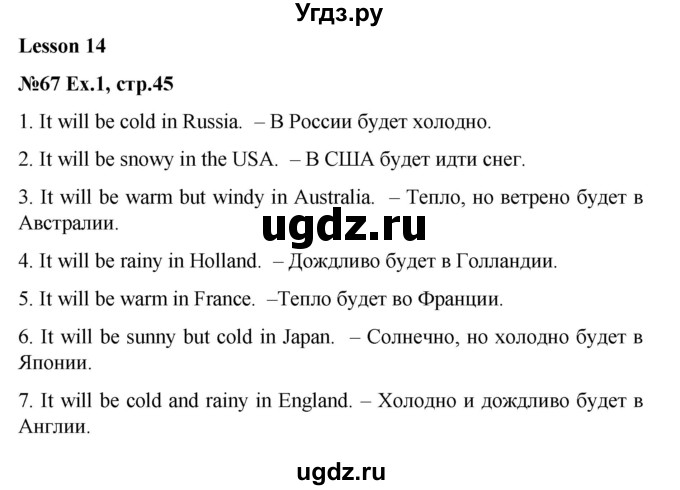 Угдз.ру

Lesson 14

№67 Ex.1, стр.45

1. It will be cold in Russia. – В России будет холодно.

2. It will be snowy in the USA. – В США будет идти снег.

3. It will be warm but windy in Australia. – Тепло, но ветрено будет в Австралии.

ugdz.ru

4. It will be rainy in Holland. – Дождливо будет в Голландии.

5. It will be warm in France. –Тепло будет во Франции.

6. It will be sunny but cold in Japan. – Солнечно, но холодно будет в Японии.

7. It will be cold and rainy in England. – Холодно и дождливо будет в Англии.

ugdz.ru